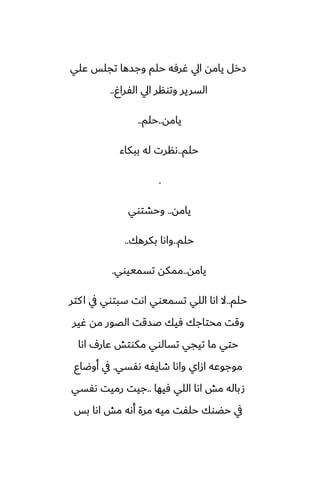 دخل يامن الي غرفه حلم وجدها تجلس علي السرير وتنظر الي الفراغ..

يامن..حلم..

حلم..نظرت له ببكاء

.

يامن.. وحشتني

حلم..وانا بكرهك..

يامن..ممكن تسمعيني..

حلم..لا انا اللي تسمعني انت سبتني في اكتر وقت محتاجك فيك صدقت الصور من غير حتي ما تيجي تسالني مكنتش عارف انا موجوعه ازاي وانا شايفه نفسي.. في أوضاع زباله مش انا اللي فيها ..جيت رميت نفسي في حضنك حلفت ميه مرة أنه مش انا بس